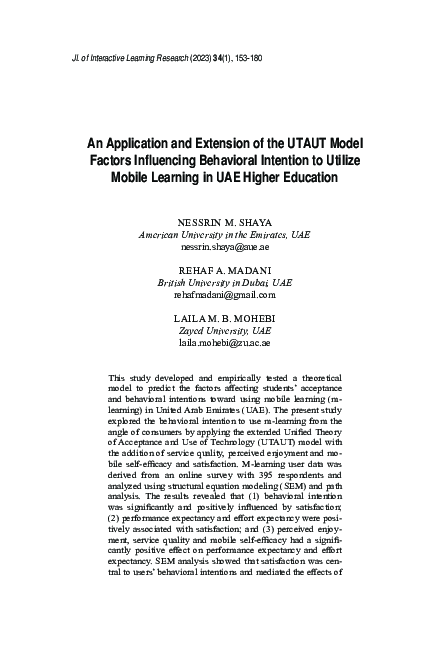 Jl. of Interactive Learning Research (2023) 34(1), 153-180

An Application and Extension of the UTAUT Model Factors Influencing Behavioral Intention to Utilize Mobile Learning in UAE Higher Education

NESSRIN M. SHAYA
American University in the Emirates, UAE
nessrin.shaya@aue.ae

REHAF A. MADANI
British University in Dubai, UAE
rehafmadani@gmail.com

LAILA M. B. MOHEBI
Zayed University, UAE
laila.mohebi@zu.ac.ae

This study developed and empirically tested a theoretical model to predict the factors affecting students' acceptance and behavioral intentions toward using mobile learning (m-learning) in United Arab Emirates (UAE). The present study explored the behavioral intention to use m-learning from the angle of consumers by applying the extended Unified Theory of Acceptance and Use of Technology (UTAUT) model with the addition of service quality, perceived enjoyment and mobile self-efficacy and satisfaction. M-learning user data was derived from an online survey with 395 respondents and analyzed using structural equation modeling (SEM) and path analysis. The results revealed that (1) behavioral intention was significantly and positively influenced by satisfaction; (2) performance expectancy and effort expectancy were positively associated with satisfaction; and (3) perceived enjoyment, service quality and mobile self-efficacy had a significantly positive effect on performance expectancy and effort expectancy. SEM analysis showed that satisfaction was central to users' behavioral intentions and mediated the effects of